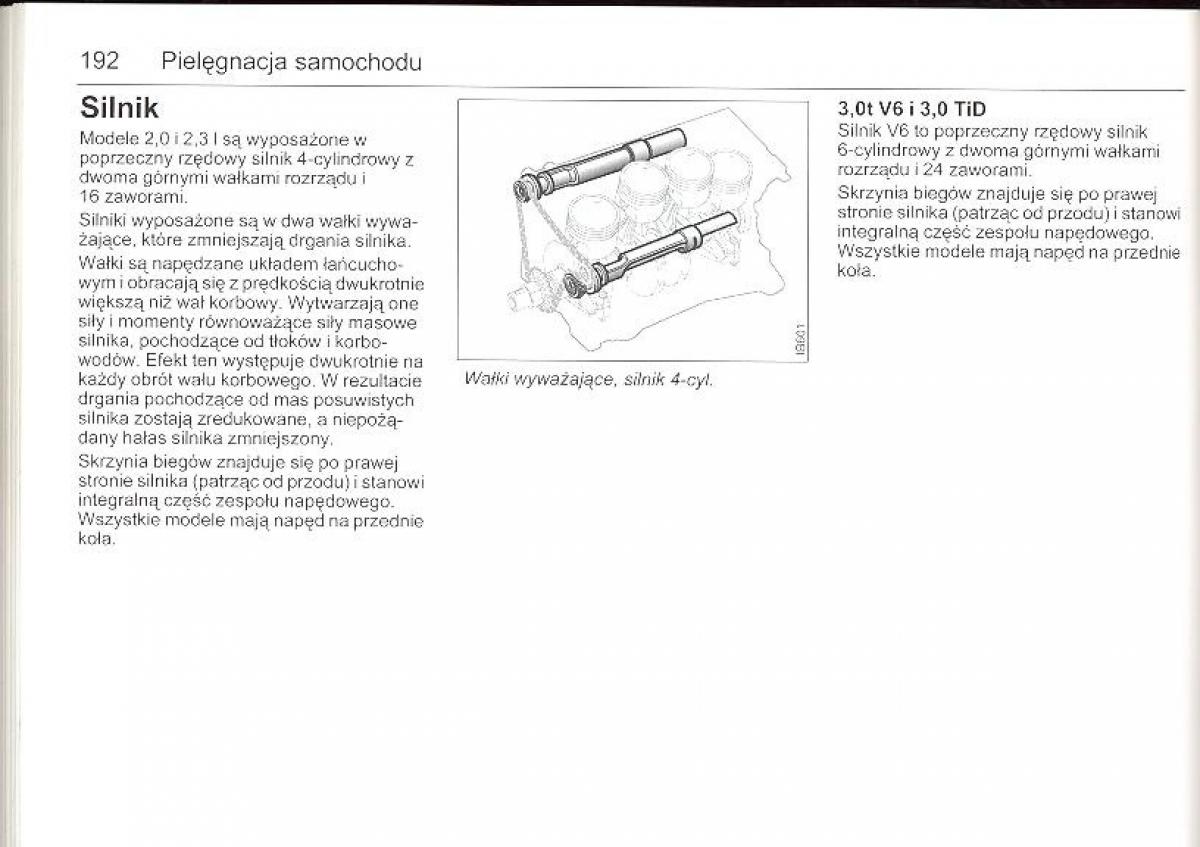 192 Pielęgnacja samochodu

Silnik

Modele 2,0 i 2,3 l są wyposażone w poprzeczny rzędowy silnik 4-cylindrowy z dwoma górnymi wałkami rozrządu i 16 zaworami.

Silniki wyposażone są w dwa wałki wyważające, które zmniejszają drgania silnika.

Wałki są napędzane układem łańcuchowym i obracają się z prędkością dwukrotnie większą niż wał korbowy. Wytwarzają one siły i momenty równoważące siły masowe silnika, pochodzące od tłoków i korbowodów. Efekt ten występuje dwukrotnie na każdy obrót wału korbowego. W rezultacie drgania pochodzące od mas posuwistych silnika zostają zredukowane, a niepożądany hałas silnika zmniejszony.

Skrzynia biegów znajduje się po prawej stronie silnika (patrząc od przodu) i stanowi integralną część zespołu napędowego. Wszystkie modele mają napęd na przednie koła.

IB601

Wałki wyważające, silnik 4-cyl.

3,0t V6 i 3,0 TiD

Silnik V6 to poprzeczny rzędowy silnik 6-cylindrowy z dwoma górnymi wałkami rozrządu i 24 zaworami.

Skrzynia biegów znajduje się po prawej stronie silnika (patrząc od przodu) i stanowi integralną część zespołu napędowego. Wszystkie modele mają napęd na przednie koła.